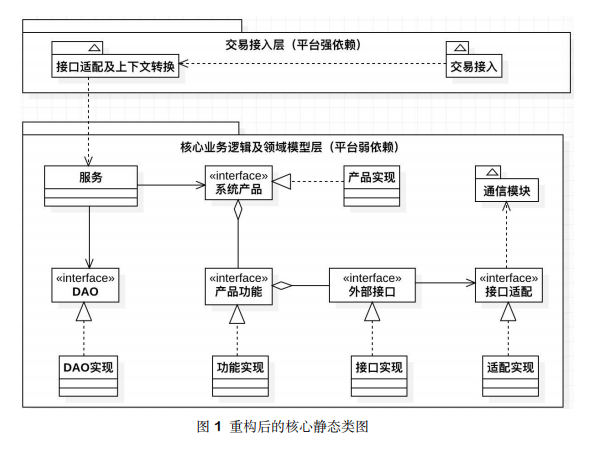 交易接入层（平台强依赖）

接口适配及上下文转换

交易接入

核心业务逻辑及领域模型层（平台弱依赖）

服务

«interface»
系统产品

产品实现

通信模块

«interface»
DAO

«interface»
产品功能

«interface»
外部接口

«interface»
接口适配

DAO实现

功能实现

接口实现

适配实现

图 1 重构后的核心静态类图